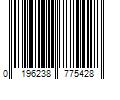 0 196238 775428